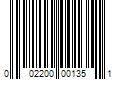 0 02200 00135 1